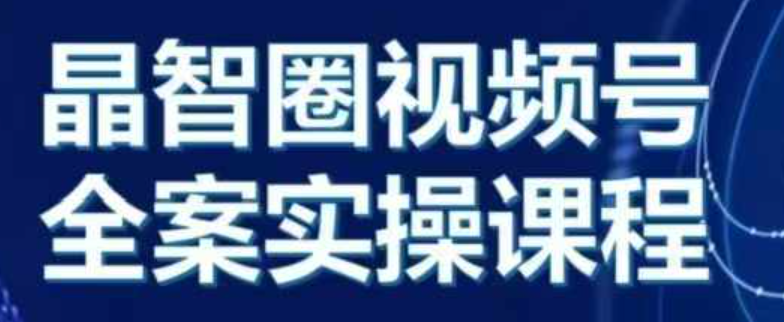 晶智圈视频号
全案实操课程